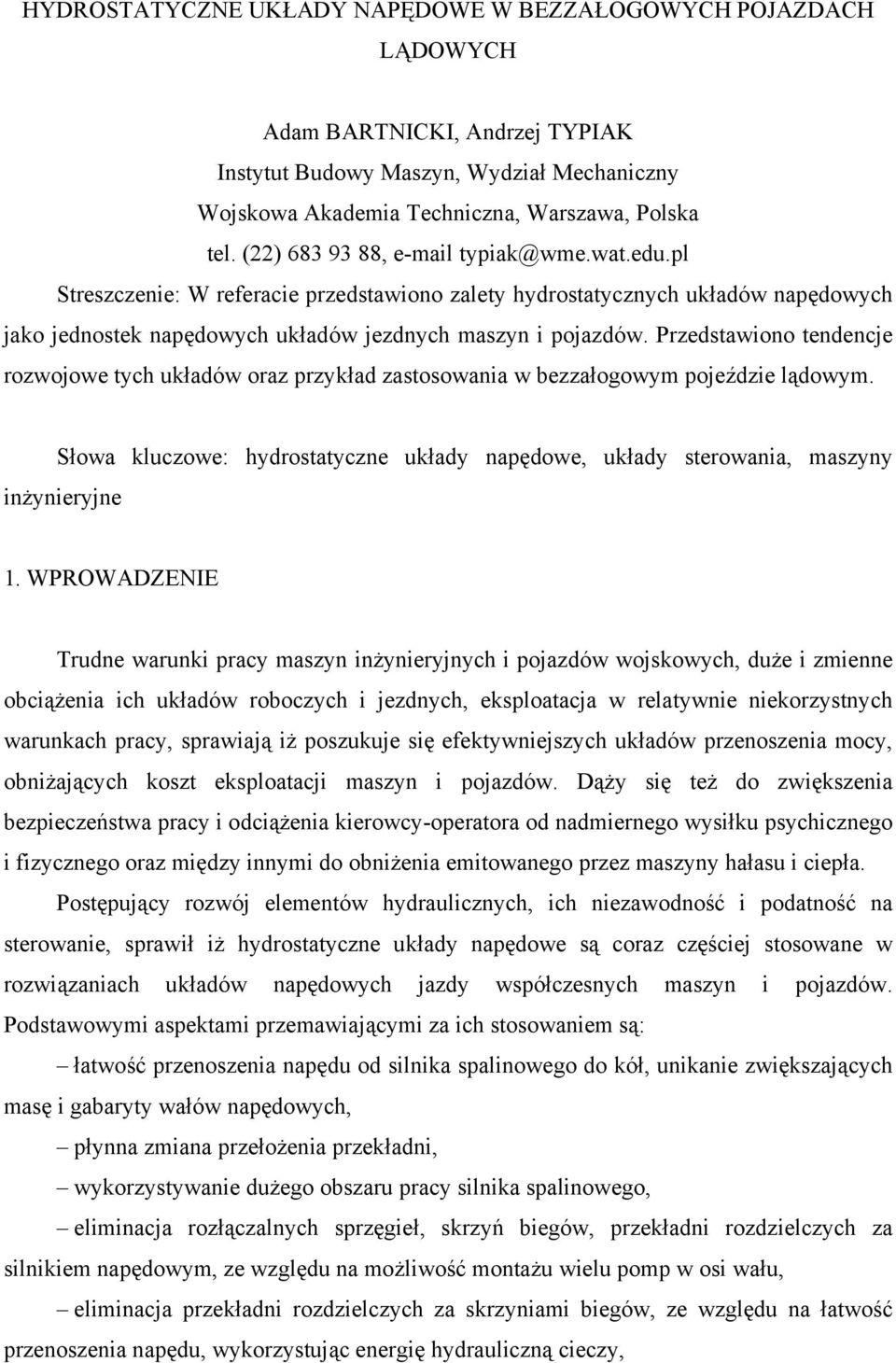 HYDROSTATYCZNE UKŁADY NAPĘDOWE W BEZZAŁOGOWYCH POJAZDACH LĄDOWYCH

Adam BARTNICKI, Andrzej TYPIAK
Instytut Budowy Maszyn, Wydział Mechaniczny
Wojskowa Akademia Techniczna, Warszawa, Polska
tel. (22) 683 93 88, e-mail typiak@wme.wat.edu.pl

Streszczenie: W referacie przedstawiono zalety hydrostatycznych układów napędowych jako jednostek napędowych układów jezdnych maszyn i pojazdów. Przedstawiono tendencje rozwojowe tych układów oraz przykład zastosowania w bezzałogowym pojeździe lądowym.

Słowa kluczowe: hydrostatyczne układy napędowe, układy sterowania, maszyny inżynieryjne

1. WPROWADZENIE

Trudne warunki pracy maszyn inżynieryjnych i pojazdów wojskowych, duże i zmienne obciążenia ich układów roboczych i jezdnych, eksploatacja w relatywnie niekorzystnych warunkach pracy, sprawiają iż poszukuje się efektywniejszych układów przenoszenia mocy, obniżających koszt eksploatacji maszyn i pojazdów. Dąży się też do zwiększenia bezpieczeństwa pracy i odciążenia kierowcy-operatora od nadmiernego wysiłku psychicznego i fizycznego oraz między innymi do obniżenia emitowanego przez maszyny hałasu i ciepła.

Postępujący rozwój elementów hydraulicznych, ich niezawodność i podatność na sterowanie, sprawił iż hydrostatyczne układy napędowe są coraz częściej stosowane w rozwiązaniach układów napędowych jazdy współczesnych maszyn i pojazdów. Podstawowymi aspektami przemawiającymi za ich stosowaniem są:

– łatwość przenoszenia napędu od silnika spalinowego do kół, unikanie zwiększających masę i gabaryty wałów napędowych,

– płynna zmiana przełożenia przekładni,

– wykorzystywanie dużego obszaru pracy silnika spalinowego,

– eliminacja rozłączalnych sprzęgieł, skrzyń biegów, przekładni rozdzielczych za silnikiem napędowym, ze względu na możliwość montażu wielu pomp w osi wału,

– eliminacja przekładni rozdzielczych za skrzyniami biegów, ze względu na łatwość przenoszenia napędu, wykorzystując energię hydrauliczną cieczy,